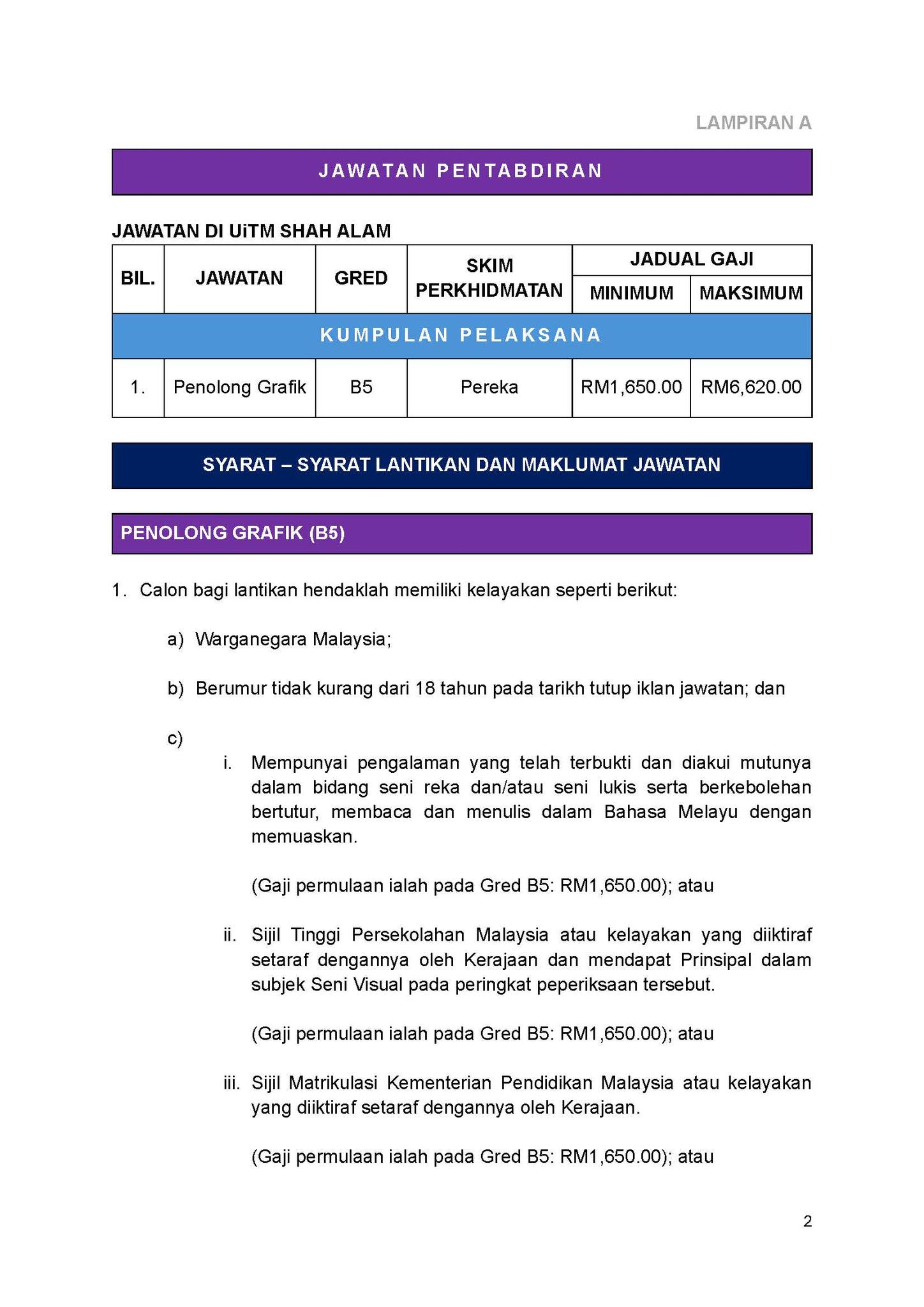 LAMPIRAN A

JAWATAN PENTABDIRAN

JAWATAN DI UiTM SHAH ALAM

| BIL. | JAWATAN | GRED | SKIM PERKHIDMATAN | JADUAL GAJI MINIMUM | JADUAL GAJI MAKSIMUM |
|---|---|---|---|---|---|
| KUMPULAN PELAKSANA | | | | | |
| 1. | Penolong Grafik | B5 | Pereka | RM1,650.00 | RM6,620.00 |

SYARAT – SYARAT LANTIKAN DAN MAKLUMAT JAWATAN

PENOLONG GRAFIK (B5)

1. Calon bagi lantikan hendaklah memiliki kelayakan seperti berikut:

a) Warganegara Malaysia;

b) Berumur tidak kurang dari 18 tahun pada tarikh tutup iklan jawatan; dan

c)

i. Mempunyai pengalaman yang telah terbukti dan diakui mutunya dalam bidang seni reka dan/atau seni lukis serta berkebolehan bertutur, membaca dan menulis dalam Bahasa Melayu dengan memuaskan.

(Gaji permulaan ialah pada Gred B5: RM1,650.00); atau

ii. Sijil Tinggi Persekolahan Malaysia atau kelayakan yang diiktiraf setaraf dengannya oleh Kerajaan dan mendapat Prinsipal dalam subjek Seni Visual pada peringkat peperiksaan tersebut.

(Gaji permulaan ialah pada Gred B5: RM1,650.00); atau

iii. Sijil Matrikulasi Kementerian Pendidikan Malaysia atau kelayakan yang diiktiraf setaraf dengannya oleh Kerajaan.

(Gaji permulaan ialah pada Gred B5: RM1,650.00); atau

2